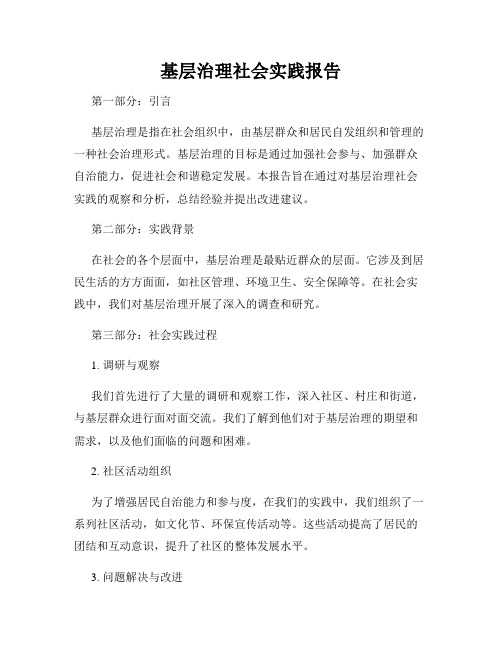 基层治理社会实践报告

第一部分：引言

基层治理是指在社会组织中，由基层群众和居民自发组织和管理的一种社会治理形式。基层治理的目标是通过加强社会参与、加强群众自治能力，促进社会和谐稳定发展。本报告旨在通过对基层治理社会实践的观察和分析，总结经验并提出改进建议。

第二部分：实践背景

在社会的各个层面中，基层治理是最贴近群众的层面。它涉及到居民生活的方方面面，如社区管理、环境卫生、安全保障等。在社会实践中，我们对基层治理开展了深入的调查和研究。

第三部分：社会实践过程

1. 调研与观察

我们首先进行了大量的调研和观察工作，深入社区、村庄和街道，与基层群众进行面对面交流。我们了解到他们对于基层治理的期望和需求，以及他们面临的问题和困难。

2. 社区活动组织

为了增强居民自治能力和参与度，在我们的实践中，我们组织了一系列社区活动，如文化节、环保宣传活动等。这些活动提高了居民的团结和互动意识，提升了社区的整体发展水平。

3. 问题解决与改进